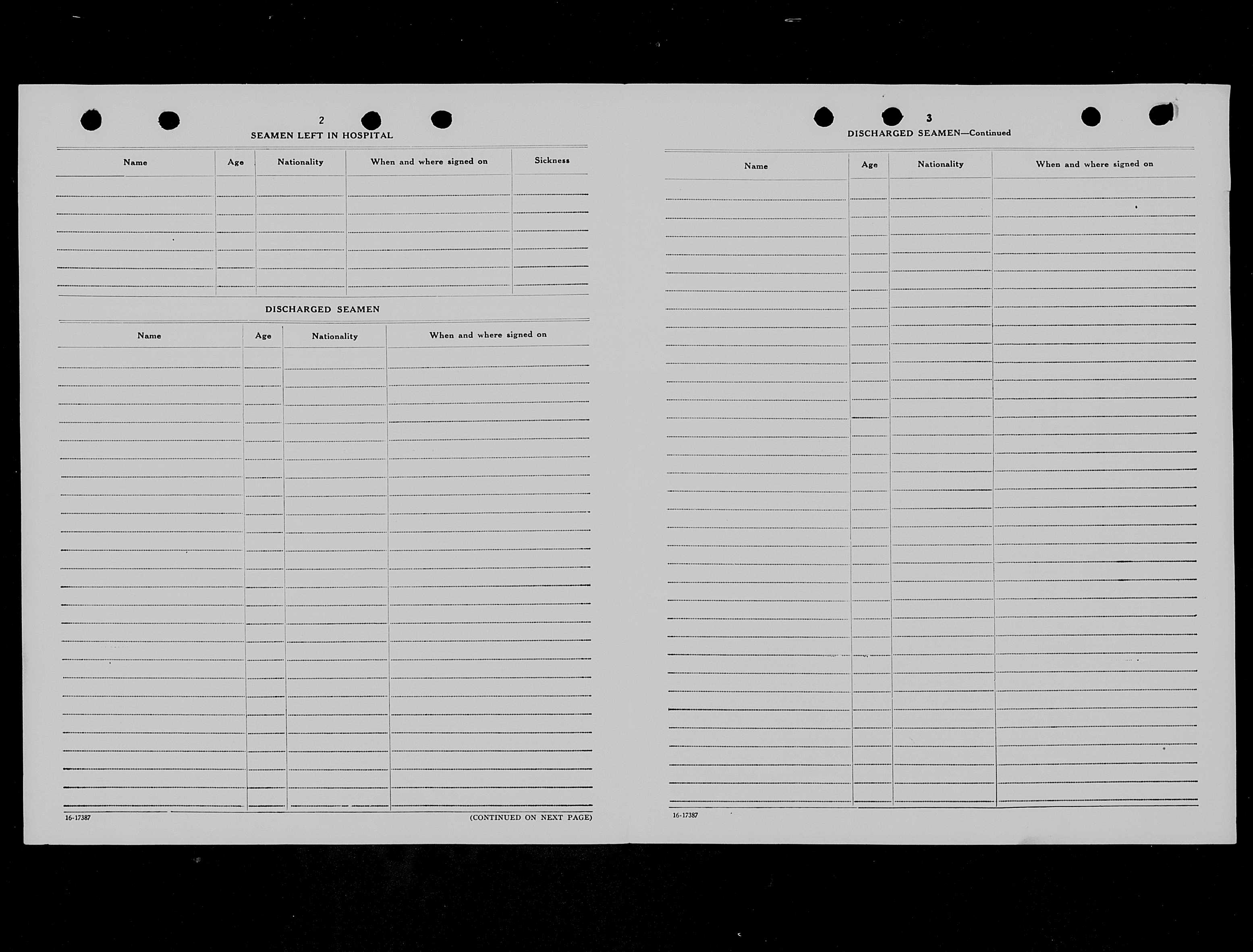 2

SEAMEN LEFT IN HOSPITAL

| Name | Age | Nationality | When and where signed on | Sickness |
|---|---|---|---|---|
| | | | | |

DISCHARGED SEAMEN

| Name | Age | Nationality | When and where signed on |
|---|---|---|---|
| | | | |

16-17387

(CONTINUED ON NEXT PAGE)

3

DISCHARGED SEAMEN—Continued

| Name | Age | Nationality | When and where signed on |
|---|---|---|---|
| | | | |

16-17387